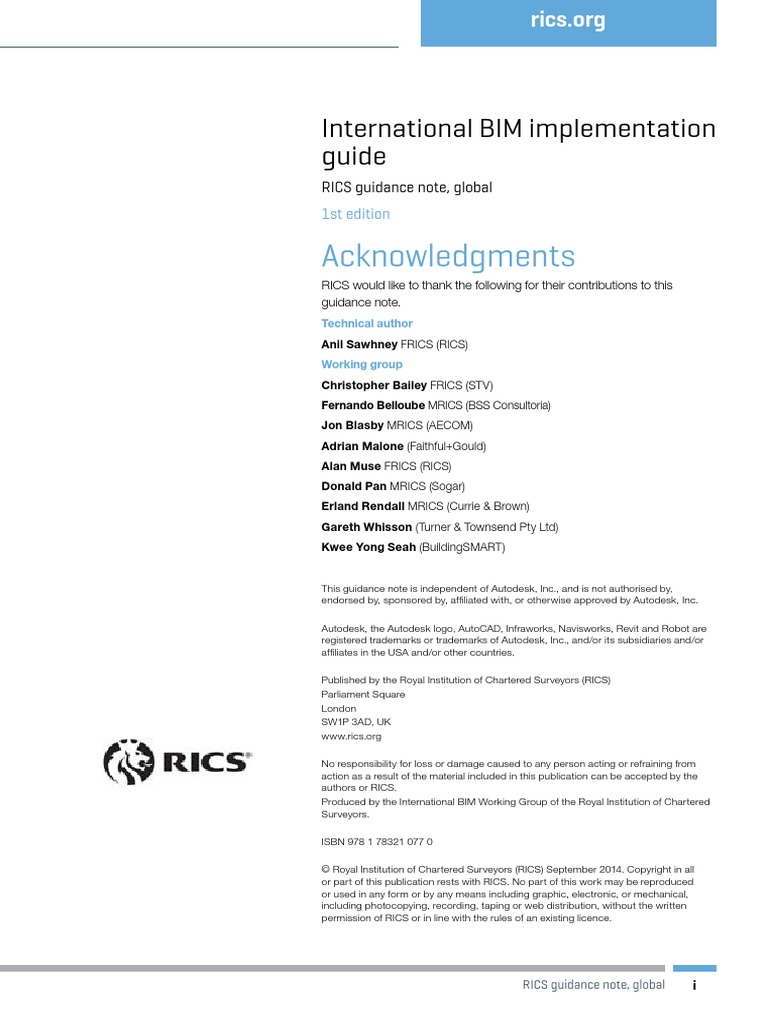 rics.org

International BIM implementation guide

RICS guidance note, global

1st edition

Acknowledgments

RICS would like to thank the following for their contributions to this guidance note.

Technical author

Anil Sawhney FRICS (RICS)

Working group

Christopher Bailey FRICS (STV)

Fernando Belloube MRICS (BSS Consultoria)

Jon Blasby MRICS (AECOM)

Adrian Malone (Faithful+Gould)

Alan Muse FRICS (RICS)

Donald Pan MRICS (Sogar)

Erland Rendall MRICS (Currie & Brown)

Gareth Whisson (Turner & Townsend Pty Ltd)

Kwee Yong Seah (BuildingSMART)

This guidance note is independent of Autodesk, Inc., and is not authorised by, endorsed by, sponsored by, affiliated with, or otherwise approved by Autodesk, Inc.

Autodesk, the Autodesk logo, AutoCAD, Infraworks, Navisworks, Revit and Robot are registered trademarks or trademarks of Autodesk, Inc., and/or its subsidiaries and/or affiliates in the USA and/or other countries.

Published by the Royal Institution of Chartered Surveyors (RICS)
Parliament Square
London
SW1P 3AD, UK
www.rics.org

RICS

No responsibility for loss or damage caused to any person acting or refraining from action as a result of the material included in this publication can be accepted by the authors or RICS.
Produced by the International BIM Working Group of the Royal Institution of Chartered Surveyors.

ISBN 978 1 78321 077 0

© Royal Institution of Chartered Surveyors (RICS) September 2014. Copyright in all or part of this publication rests with RICS. No part of this work may be reproduced or used in any form or by any means including graphic, electronic, or mechanical, including photocopying, recording, taping or web distribution, without the written permission of RICS or in line with the rules of an existing licence.

RICS guidance note, global i